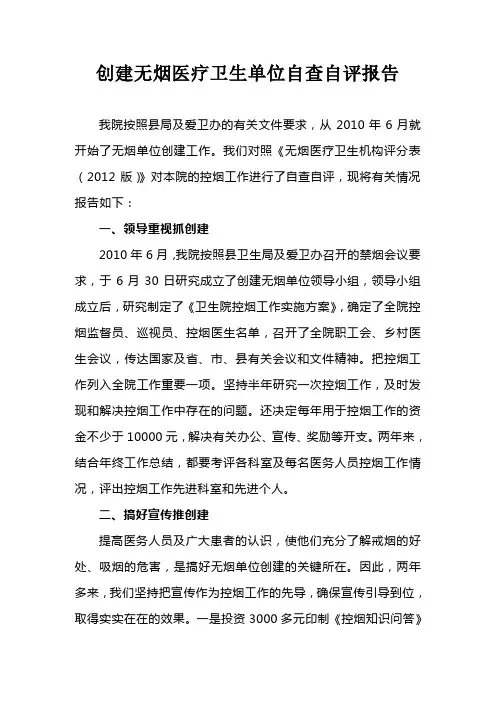 创建无烟医疗卫生单位自查自评报告

我院按照县局及爱卫办的有关文件要求，从 2010 年 6 月就开始了无烟单位创建工作。我们对照《无烟医疗卫生机构评分表（2012 版）》对本院的控烟工作进行了自查自评，现将有关情况报告如下：

一、领导重视抓创建

2010 年 6 月，我院按照县卫生局及爱卫办召开的禁烟会议要求，于 6 月 30 日研究成立了创建无烟单位领导小组，领导小组成立后，研究制定了《卫生院控烟工作实施方案》，确定了全院控烟监督员、巡视员、控烟医生名单，召开了全院职工会、乡村医生会议，传达国家及省、市、县有关会议和文件精神。把控烟工作列入全院工作重要一项。坚持半年研究一次控烟工作，及时发现和解决控烟工作中存在的问题。还决定每年用于控烟工作的资金不少于 10000 元，解决有关办公、宣传、奖励等开支。两年来，结合年终工作总结，都要考评各科室及每名医务人员控烟工作情况，评出控烟工作先进科室和先进个人。

二、搞好宣传推创建

提高医务人员及广大患者的认识，使他们充分了解戒烟的好处、吸烟的危害，是搞好无烟单位创建的关键所在。因此，两年多来，我们坚持把宣传作为控烟工作的先导，确保宣传引导到位，取得实实在在的效果。一是投资 3000 多元印制《控烟知识问答》